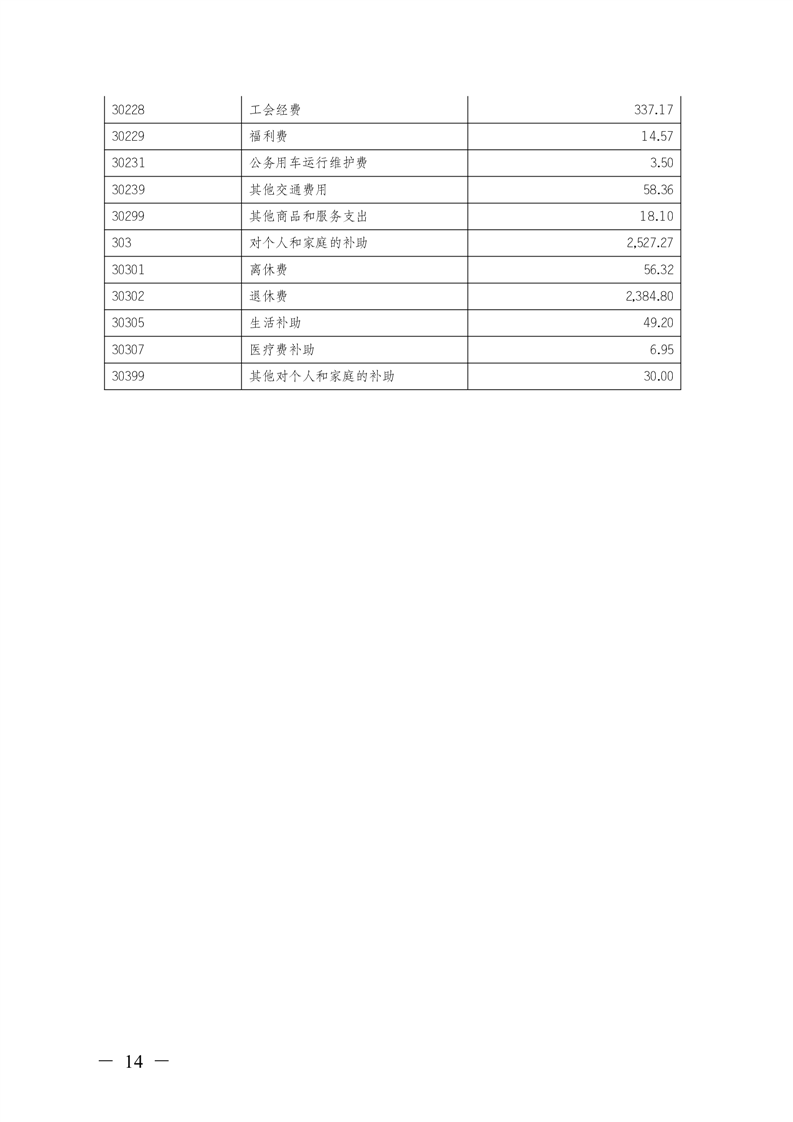 | 30228 | 工会经费 | 337.17 |
|---|---|---|
| 30229 | 福利费 | 14.57 |
| 30231 | 公务用车运行维护费 | 3.50 |
| 30239 | 其他交通费用 | 58.36 |
| 30299 | 其他商品和服务支出 | 18.10 |
| 303 | 对个人和家庭的补助 | 2,527.27 |
| 30301 | 离休费 | 56.32 |
| 30302 | 退休费 | 2,384.80 |
| 30305 | 生活补助 | 49.20 |
| 30307 | 医疗费补助 | 6.95 |
| 30399 | 其他对个人和家庭的补助 | 30.00 |

— 14 —